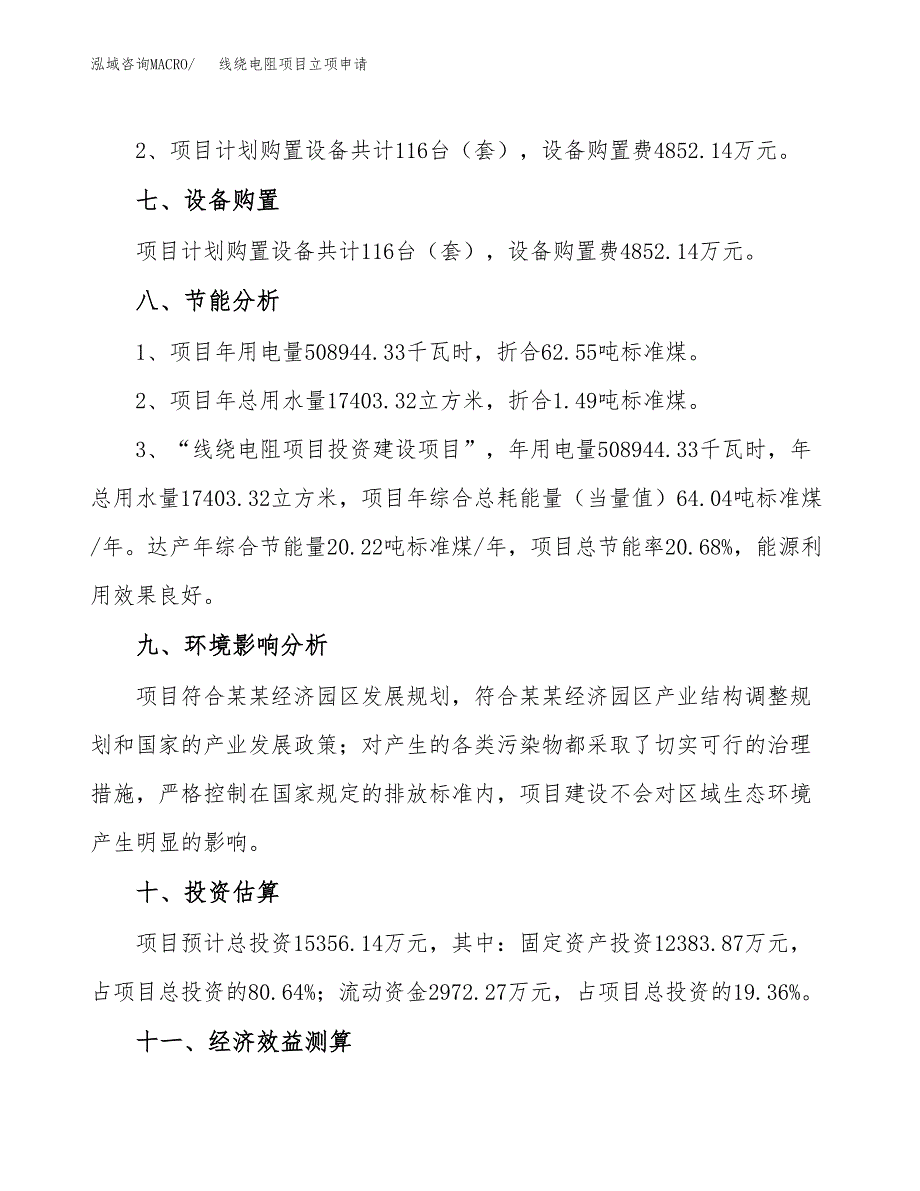 泓域咨询MACRO/　　线绕电阻项目立项申请

2、项目计划购置设备共计116台（套），设备购置费4852.14万元。

七、设备购置

项目计划购置设备共计116台（套），设备购置费4852.14万元。

八、节能分析

1、项目年用电量508944.33千瓦时，折合62.55吨标准煤。

2、项目年总用水量17403.32立方米，折合1.49吨标准煤。

3、“线绕电阻项目投资建设项目”，年用电量508944.33千瓦时，年总用水量17403.32立方米，项目年综合总耗能量（当量值）64.04吨标准煤/年。达产年综合节能量20.22吨标准煤/年，项目总节能率20.68%，能源利用效果良好。

九、环境影响分析

项目符合某某经济园区发展规划，符合某某经济园区产业结构调整规划和国家的产业发展政策；对产生的各类污染物都采取了切实可行的治理措施，严格控制在国家规定的排放标准内，项目建设不会对区域生态环境产生明显的影响。

十、投资估算

项目预计总投资15356.14万元，其中：固定资产投资12383.87万元，占项目总投资的80.64%；流动资金2972.27万元，占项目总投资的19.36%。

十一、经济效益测算